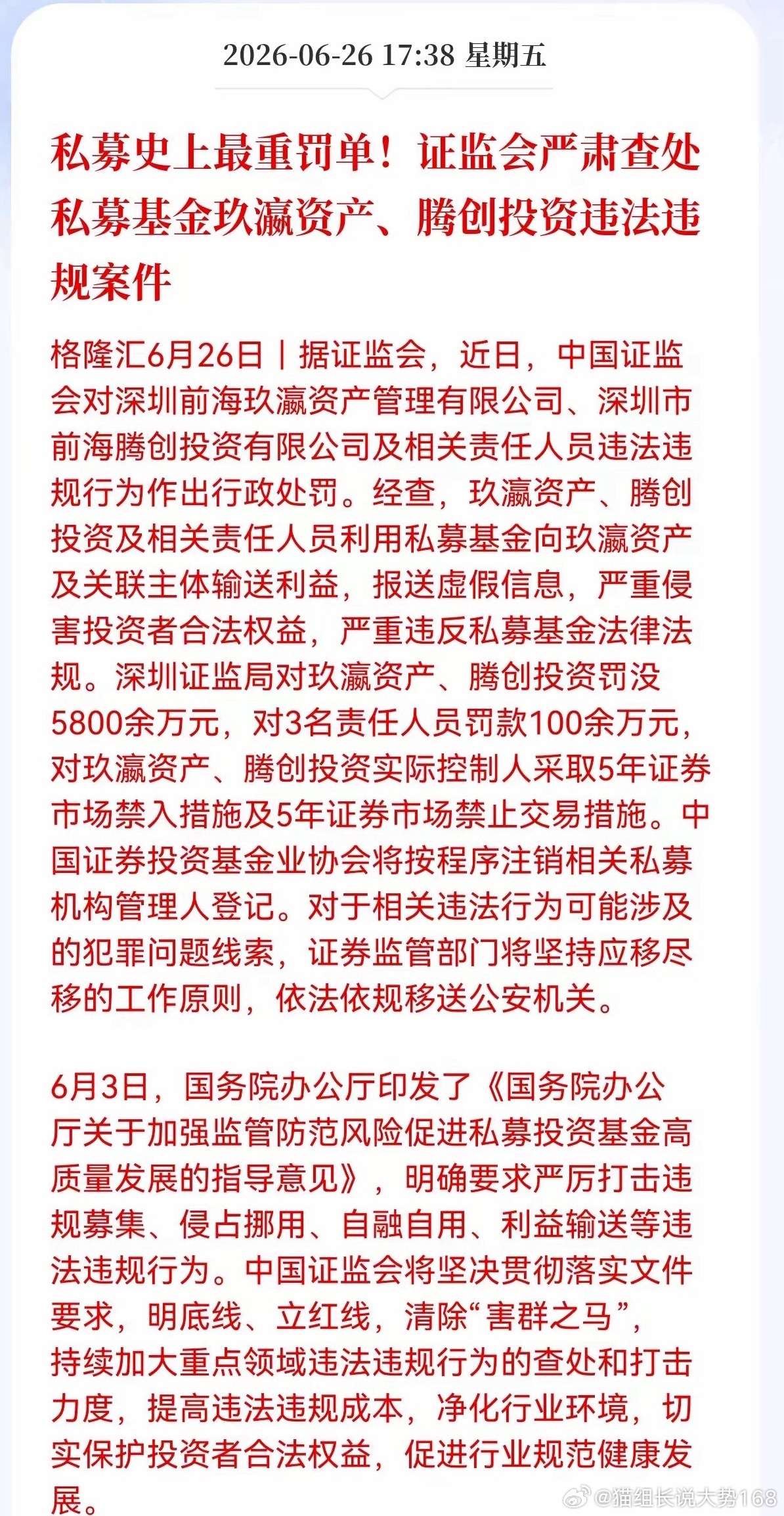 2026-06-26 17:38 星期五

私募史上最重罚单！证监会严肃查处私募基金玖瀛资产、腾创投资违法违规案件

格隆汇6月26日｜据证监会，近日，中国证监会对深圳前海玖瀛资产管理有限公司、深圳市前海腾创投资有限公司及相关责任人员违法违规行为作出行政处罚。经查，玖瀛资产、腾创投资及相关责任人员利用私募基金向玖瀛资产及关联主体输送利益，报送虚假信息，严重侵害投资者合法权益，严重违反私募基金法律法规。深圳证监局对玖瀛资产、腾创投资罚没5800余万元，对3名责任人员罚款100余万元，对玖瀛资产、腾创投资实际控制人采取5年证券市场禁入措施及5年证券市场禁止交易措施。中国证券投资基金业协会将按程序注销相关私募机构管理人登记。对于相关违法行为可能涉及的犯罪问题线索，证券监管部门将坚持应移尽移的工作原则，依法依规移送公安机关。

6月3日，国务院办公厅印发了《国务院办公厅关于加强监管防范风险促进私募投资基金高质量发展的指导意见》，明确要求严厉打击违规募集、侵占挪用、自融自用、利益输送等违法违规行为。中国证监会将坚决贯彻落实文件要求，明底线、立红线，清除“害群之马”，持续加大重点领域违法违规行为的查处和打击力度，提高违法违规成本，净化行业环境，切实保护投资者合法权益，促进行业规范健康发展。

@猫组长说大势168